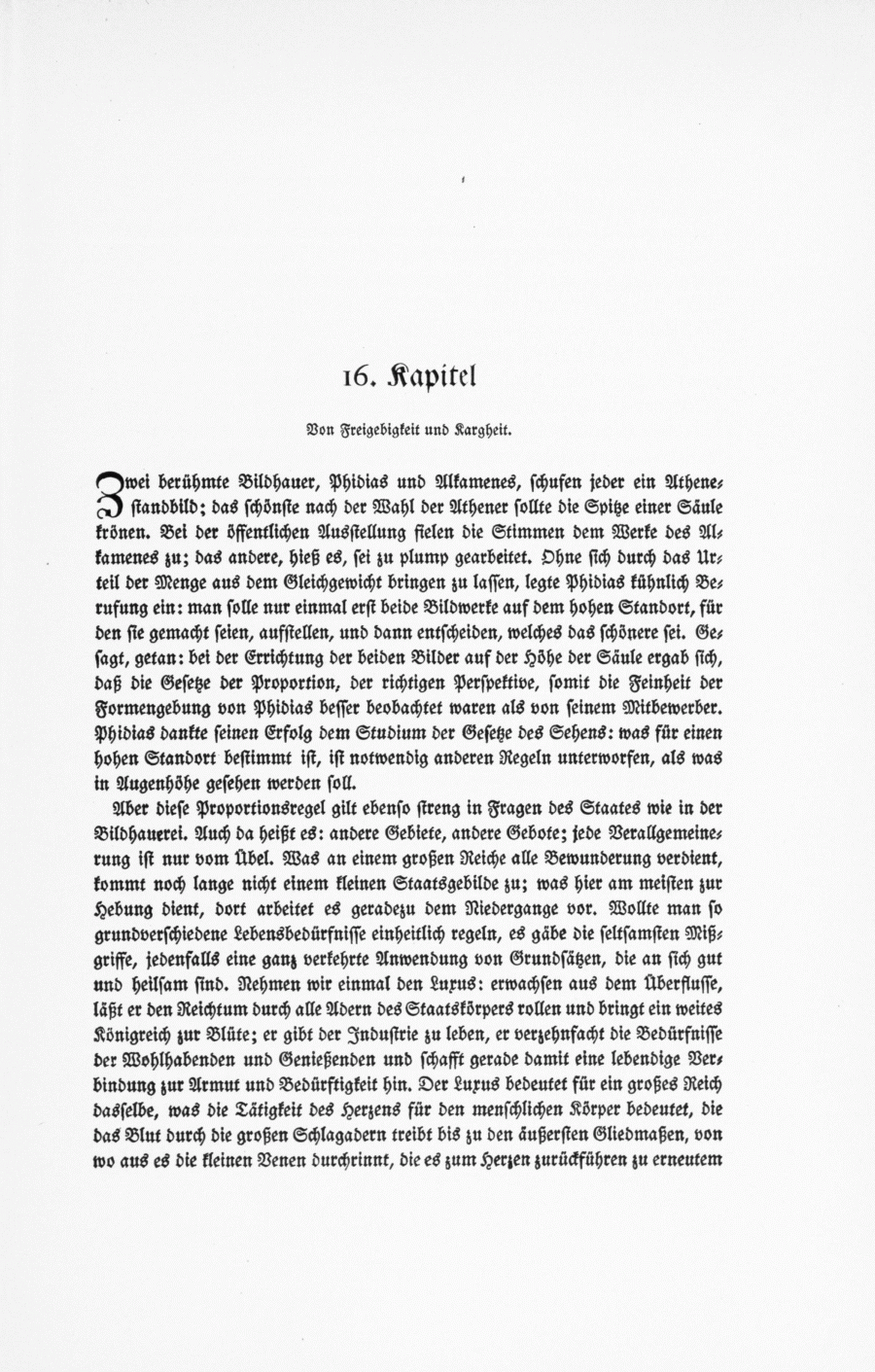 16. Kapitel

Von Freigebigkeit und Kargheit.

Zwei berühmte Bildhauer, Phidias und Alkamenes, schufen jeder ein Athenestandbild; das schönste nach der Wahl der Athener sollte die Spitze einer Säule krönen. Bei der öffentlichen Ausstellung fielen die Stimmen dem Werke des Alkamenes zu; das andere, hieß es, sei zu plump gearbeitet. Ohne sich durch das Urteil der Menge aus dem Gleichgewicht bringen zu lassen, legte Phidias kühnlich Berufung ein: man solle nur einmal erst beide Bildwerke auf dem hohen Standort, für den sie gemacht seien, aufstellen, und dann entscheiden, welches das schönere sei. Gesagt, getan: bei der Errichtung der beiden Bilder auf der Höhe der Säule ergab sich, daß die Gesetze der Proportion, der richtigen Perspektive, somit die Feinheit der Formengebung von Phidias besser beobachtet waren als von seinem Mitbewerber. Phidias dankte seinen Erfolg dem Studium der Gesetze des Sehens: was für einen hohen Standort bestimmt ist, ist notwendig anderen Regeln unterworfen, als was in Augenhöhe gesehen werden soll.

Aber diese Proportionsregel gilt ebenso streng in Fragen des Staates wie in der Bildhauerei. Auch da heißt es: andere Gebiete, andere Gebote; jede Verallgemeinerung ist nur vom Übel. Was an einem großen Reiche alle Bewunderung verdient, kommt noch lange nicht einem kleinen Staatsgebilde zu; was hier am meisten zur Hebung dient, dort arbeitet es geradezu dem Niedergange vor. Wollte man so grundverschiedene Lebensbedürfnisse einheitlich regeln, es gäbe die seltsamsten Mißgriffe, jedenfalls eine ganz verkehrte Anwendung von Grundsätzen, die an sich gut und heilsam sind. Nehmen wir einmal den Luxus: erwachsen aus dem Überflusse, läßt er den Reichtum durch alle Adern des Staatskörpers rollen und bringt ein weites Königreich zur Blüte; er gibt der Industrie zu leben, er verzehnfacht die Bedürfnisse der Wohlhabenden und Genießenden und schafft gerade damit eine lebendige Verbindung zur Armut und Bedürftigkeit hin. Der Luxus bedeutet für ein großes Reich dasselbe, was die Tätigkeit des Herzens für den menschlichen Körper bedeutet, die das Blut durch die großen Schlagadern treibt bis zu den äußersten Gliedmaßen, von wo aus es die kleinen Venen durchrinnt, die es zum Herzen zurückführen zu erneutem